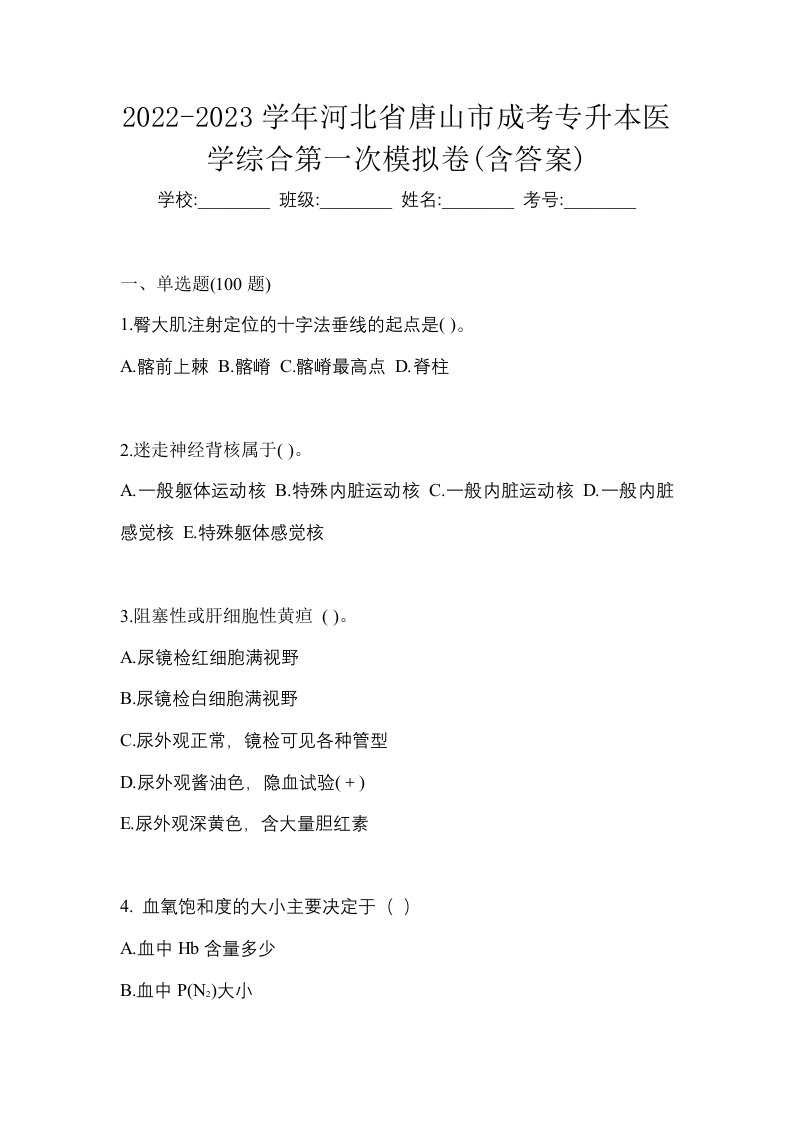 2022-2023 学年河北省唐山市成考专升本医学综合第一次模拟卷(含答案)

学校:________ 班级:________ 姓名:________ 考号:________

一、单选题(100 题)

1.臀大肌注射定位的十字法垂线的起点是( )。

A.髂前上棘 B.髂嵴 C.髂嵴最高点 D.脊柱

2.迷走神经背核属于( )。

A.一般躯体运动核 B.特殊内脏运动核 C.一般内脏运动核 D.一般内脏感觉核 E.特殊躯体感觉核

3.阻塞性或肝细胞性黄疸 ( )。

A.尿镜检红细胞满视野

B.尿镜检白细胞满视野

C.尿外观正常，镜检可见各种管型

D.尿外观酱油色，隐血试验(+)

E.尿外观深黄色，含大量胆红素

4. 血氧饱和度的大小主要决定于（ ）

A.血中 Hb 含量多少

B.血中 $P(N_2)$大小